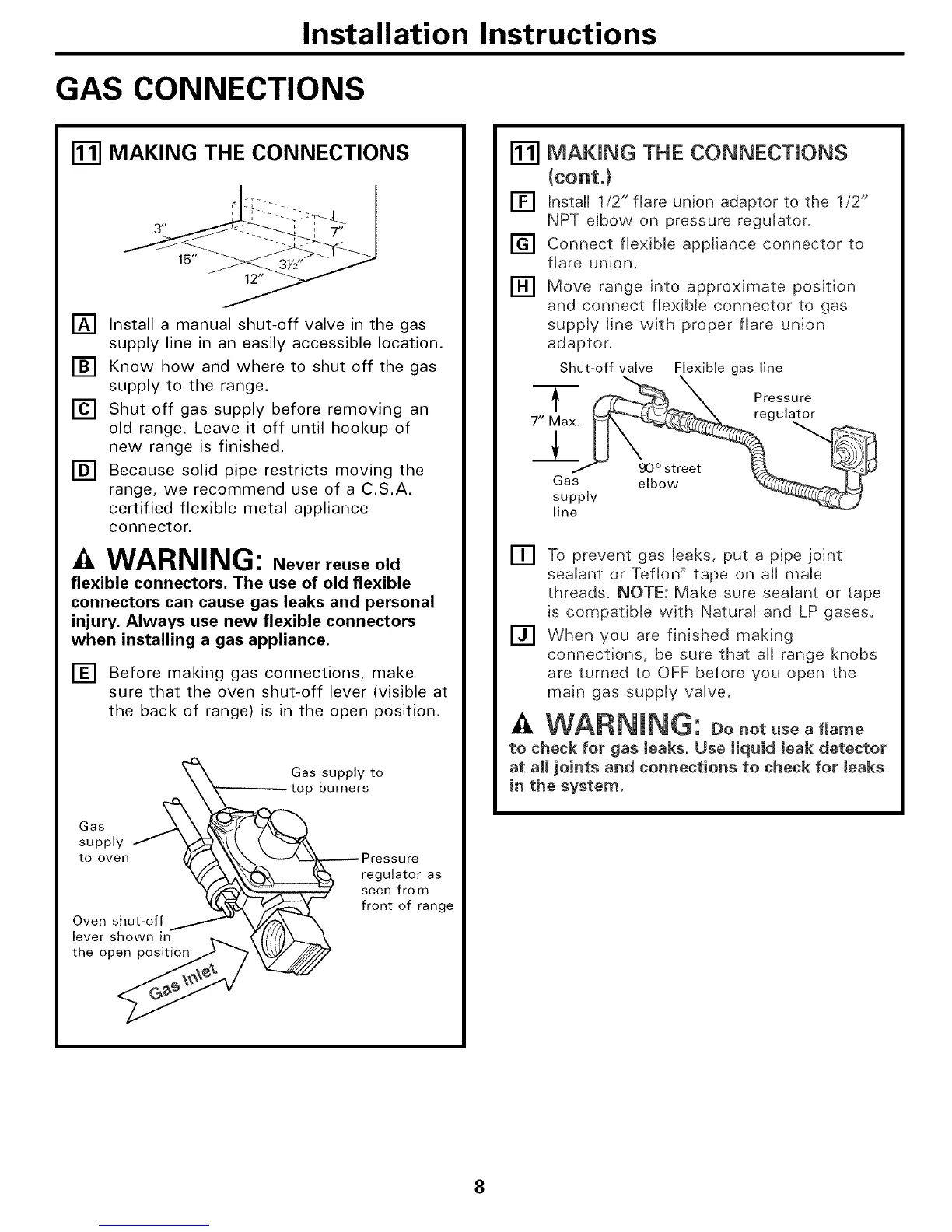 Installation Instructions

GAS CONNECTIONS

11 MAKING THE CONNECTIONS

3"
7"
15"
3½"
12"

A Install a manual shut-off valve in the gas supply line in an easily accessible location.

B Know how and where to shut off the gas supply to the range.

C Shut off gas supply before removing an old range. Leave it off until hookup of new range is finished.

D Because solid pipe restricts moving the range, we recommend use of a C.S.A. certified flexible metal appliance connector.

WARNING: Never reuse old flexible connectors. The use of old flexible connectors can cause gas leaks and personal injury. Always use new flexible connectors when installing a gas appliance.

E Before making gas connections, make sure that the oven shut-off lever (visible at the back of range) is in the open position.

Gas supply to top burners
Gas supply to oven
Pressure regulator as seen from front of range
Oven shut-off lever shown in the open position
Gas Inlet

11 MAKING THE CONNECTIONS (cont.)

F Install 1/2" flare union adaptor to the 1/2" NPT elbow on pressure regulator.

G Connect flexible appliance connector to flare union.

H Move range into approximate position and connect flexible connector to gas supply line with proper flare union adaptor.

Shut-off valve
Flexible gas line
Pressure regulator
7" Max.
90° street elbow
Gas supply line

I To prevent gas leaks, put a pipe joint sealant or Teflon® tape on all male threads. NOTE: Make sure sealant or tape is compatible with Natural and LP gases.

J When you are finished making connections, be sure that all range knobs are turned to OFF before you open the main gas supply valve.

WARNING: Do not use a flame to check for gas leaks. Use liquid leak detector at all joints and connections to check for leaks in the system.

8